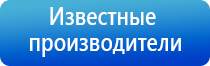 Известные производители